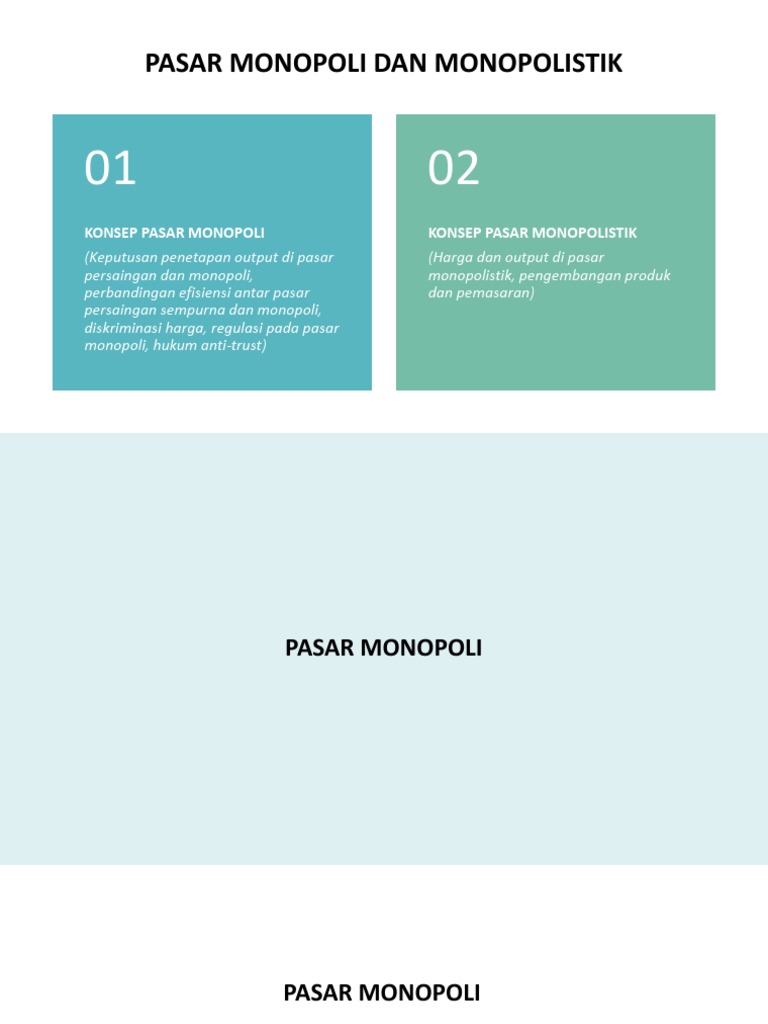 PASAR MONOPOLI DAN MONOPOLISTIK

01

KONSEP PASAR MONOPOLI

(Keputusan penetapan output di pasar persaingan dan monopoli, perbandingan efisiensi antar pasar persaingan sempurna dan monopoli, diskriminasi harga, regulasi pada pasar monopoli, hukum anti-trust)

02

KONSEP PASAR MONOPOLISTIK

(Harga dan output di pasar monopolistik, pengembangan produk dan pemasaran)

PASAR MONOPOLI

PASAR MONOPOLI